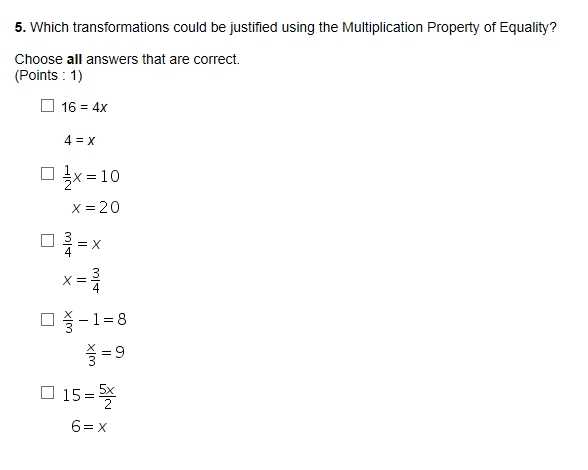 5. Which transformations could be justified using the Multiplication Property of Equality?

Choose all answers that are correct.
(Points : 1)

☐ $16 = 4x$

$4 = x$

☐ $\frac{1}{2}x = 10$

$x = 20$

☐ $\frac{3}{4} = x$

$x = \frac{3}{4}$

☐ $\frac{x}{3} - 1 = 8$

$\frac{x}{3} = 9$

☐ $15 = \frac{5x}{2}$

$6 = x$